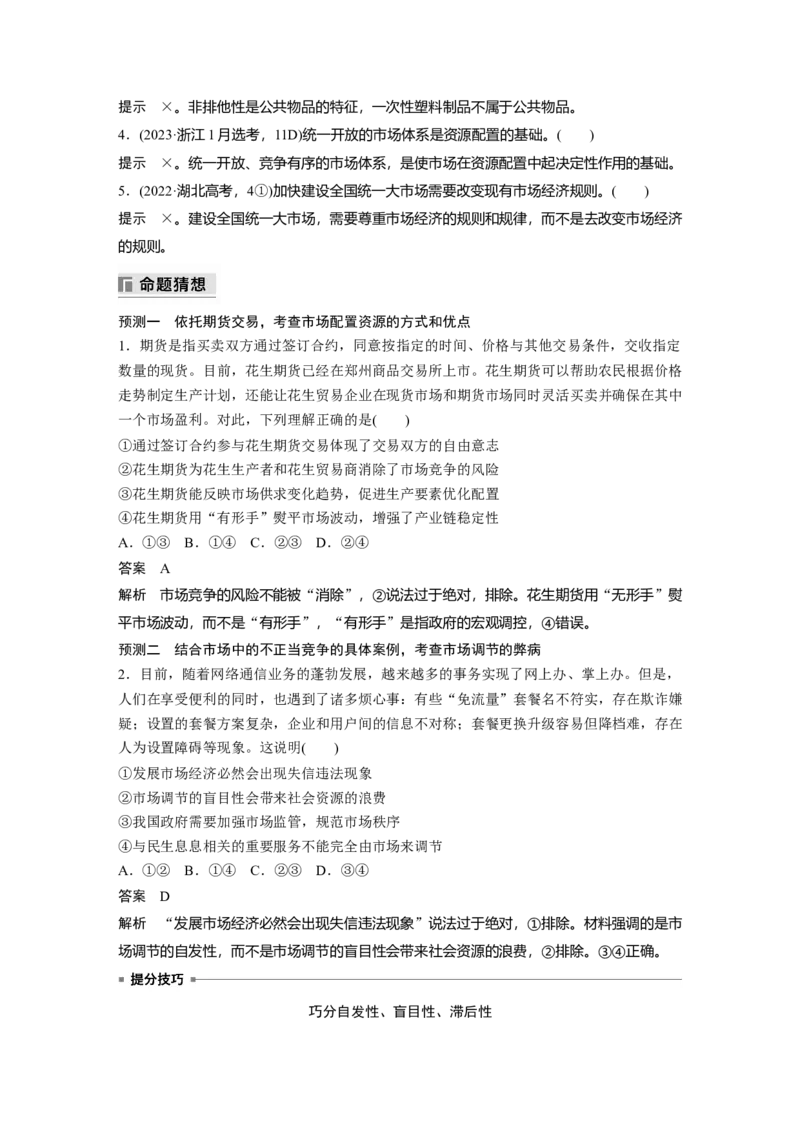 提示　×。非排他性是公共物品的特征，一次性塑料制品不属于公共物品。

4．(2023·浙江1月选考，11D)统一开放的市场体系是资源配置的基础。(　　)

提示　×。统一开放、竞争有序的市场体系，是使市场在资源配置中起决定性作用的基础。

5．(2022·湖北高考，4①)加快建设全国统一大市场需要改变现有市场经济规则。(　　)

提示　×。建设全国统一大市场，需要尊重市场经济的规则和规律，而不是去改变市场经济的规则。

命题猜想

预测一　依托期货交易，考查市场配置资源的方式和优点

1．期货是指买卖双方通过签订合约，同意按指定的时间、价格与其他交易条件，交收指定数量的现货。目前，花生期货已经在郑州商品交易所上市。花生期货可以帮助农民根据价格走势制定生产计划，还能让花生贸易企业在现货市场和期货市场同时灵活买卖并确保在其中一个市场盈利。对此，下列理解正确的是(　　)

①通过签订合约参与花生期货交易体现了交易双方的自由意志
②花生期货为花生生产者和花生贸易商消除了市场竞争的风险
③花生期货能反映市场供求变化趋势，促进生产要素优化配置
④花生期货用“有形手”熨平市场波动，增强了产业链稳定性

A．①③　B．①④　C．②③　D．②④

答案　A

解析　市场竞争的风险不能被“消除”，②说法过于绝对，排除。花生期货用“无形手”熨平市场波动，而不是“有形手”，“有形手”是指政府的宏观调控，④错误。

预测二　结合市场中的不正当竞争的具体案例，考查市场调节的弊病

2．目前，随着网络通信业务的蓬勃发展，越来越多的事务实现了网上办、掌上办。但是，人们在享受便利的同时，也遇到了诸多烦心事：有些“免流量”套餐名不符实，存在欺诈嫌疑；设置的套餐方案复杂，企业和用户间的信息不对称；套餐更换升级容易但降档难，存在人为设置障碍等现象。这说明(　　)

①发展市场经济必然会出现失信违法现象
②市场调节的盲目性会带来社会资源的浪费
③我国政府需要加强市场监管，规范市场秩序
④与民生息息相关的重要服务不能完全由市场来调节

A．①②　B．①④　C．②③　D．③④

答案　D

解析　“发展市场经济必然会出现失信违法现象”说法过于绝对，①排除。材料强调的是市场调节的自发性，而不是市场调节的盲目性会带来社会资源的浪费，②排除。③④正确。

提分技巧

巧分自发性、盲目性、滞后性